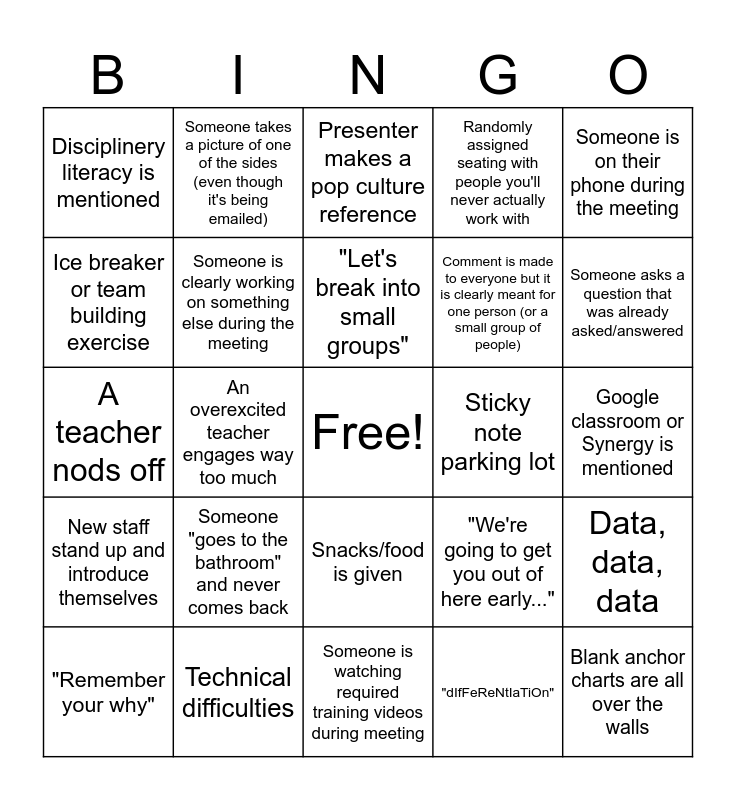 | B | I | N | G | O |
|---|---|---|---|---|
| Disciplinery literacy is mentioned | Someone takes a picture of one of the sides (even though it's being emailed) | Presenter makes a pop culture reference | Randomly assigned seating with people you'll never actually work with | Someone is on their phone during the meeting |
| Ice breaker or team building exercise | Someone is clearly working on something else during the meeting | "Let's break into small groups" | Comment is made to everyone but it is clearly meant for one person (or a small group of people) | Someone asks a question that was already asked/answered |
| A teacher nods off | An overexcited teacher engages way too much | Free! | Sticky note parking lot | Google classroom or Synergy is mentioned |
| New staff stand up and introduce themselves | Someone "goes to the bathroom" and never comes back | Snacks/food is given | "We're going to get you out of here early..." | Data, data, data |
| "Remember your why" | Technical difficulties | Someone is watching required training videos during meeting | "dIfFeReNtIaTiOn" | Blank anchor charts are all over the walls |